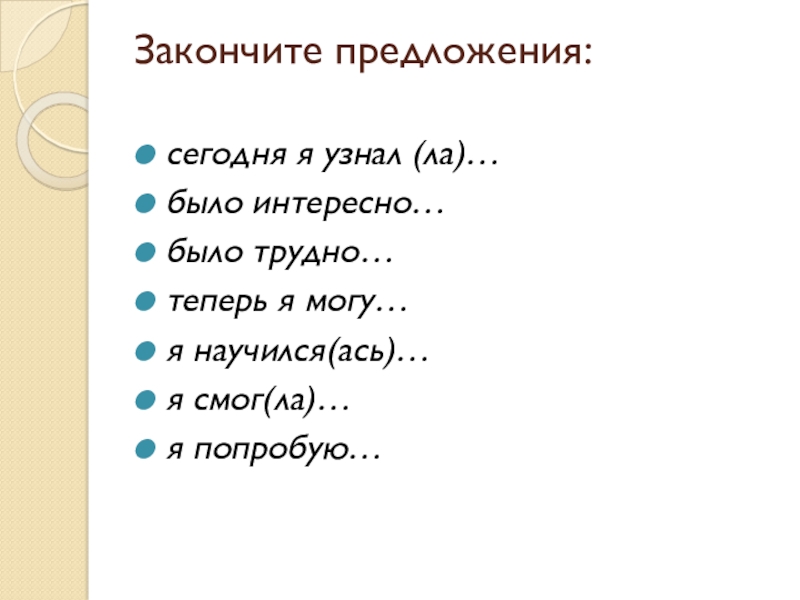 Закончите предложения:

• сегодня я узнал (ла)…
• было интересно…
• было трудно…
• теперь я могу…
• я научился(ась)…
• я смог(ла)…
• я попробую…